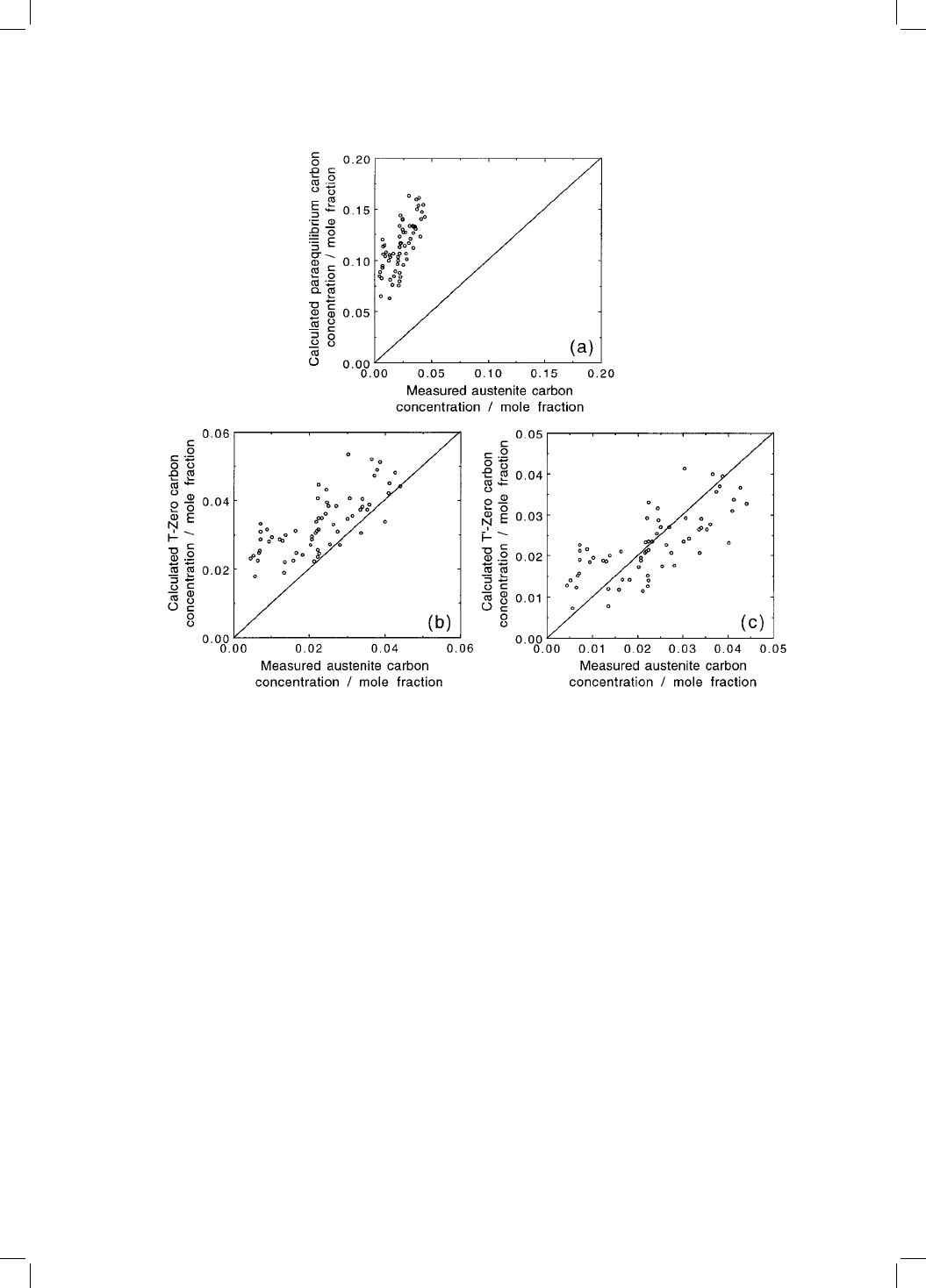 Calculated paraequilibrium carbon concentration / mole fraction

0.20
0.15
0.10
0.05
0.00

(a)

0.00 0.05 0.10 0.15 0.20

Measured austenite carbon concentration / mole fraction

Calculated T-Zero carbon concentration / mole fraction

0.06
0.04
0.02
0.00

(b)

0.00 0.02 0.04 0.06

Measured austenite carbon concentration / mole fraction

Calculated T'-Zero carbon concentration / mole fraction

0.05
0.04
0.03
0.02
0.01
0.00

(c)

0.00 0.01 0.02 0.03 0.04 0.05

Measured austenite carbon concentration / mole fraction